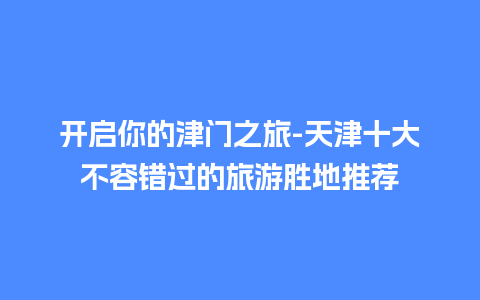 开启你的津门之旅-天津十大不容错过的旅游胜地推荐